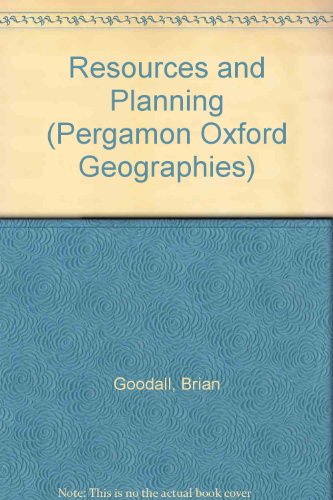 Resources and Planning (Pergamon Oxford Geographies)

Goodall, Brian

Note: This is no the actual book cover